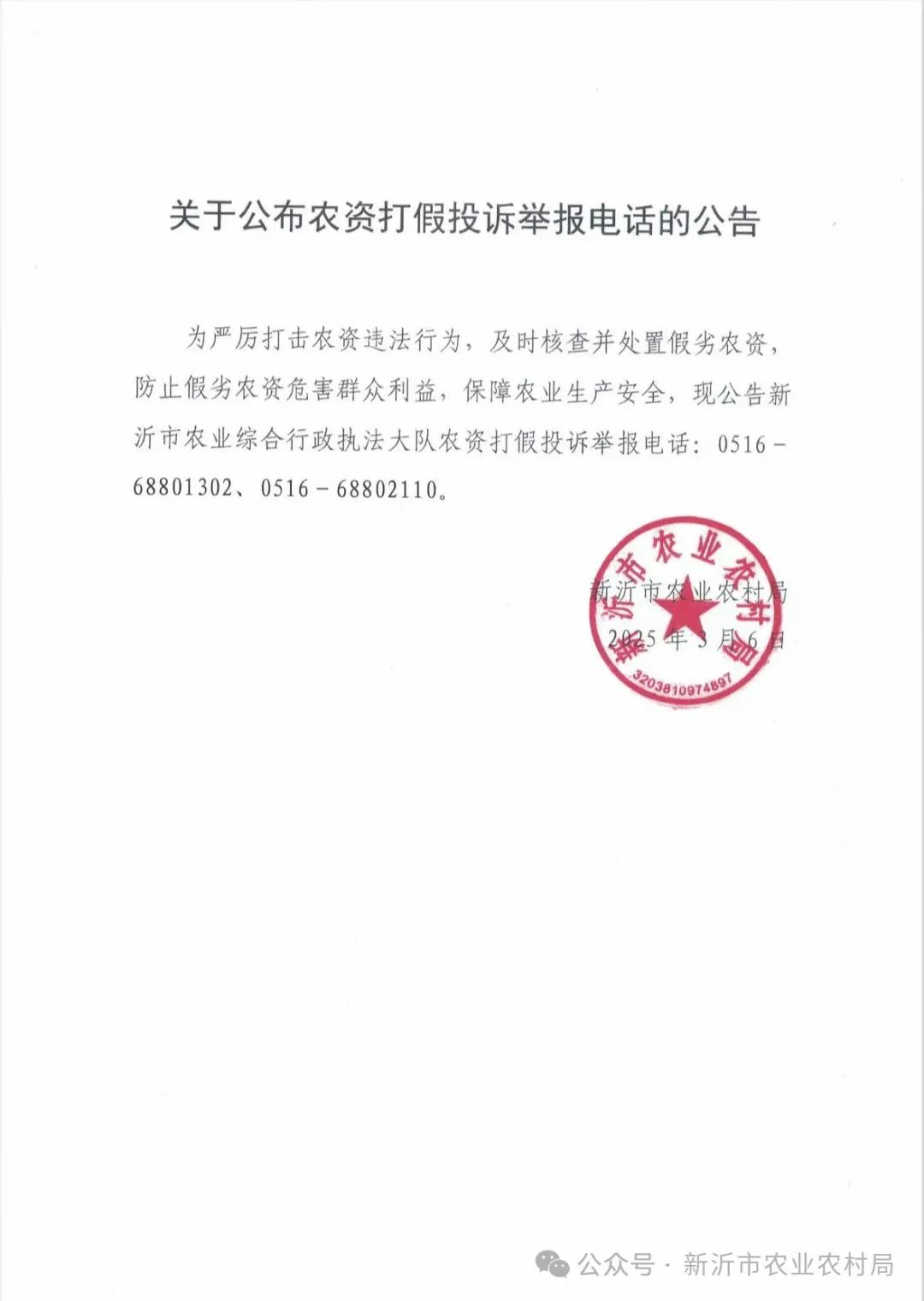 关于公布农资打假投诉举报电话的公告

为严厉打击农资违法行为，及时核查并处置假劣农资，防止假劣农资危害群众利益，保障农业生产安全，现公告新沂市农业综合行政执法大队农资打假投诉举报电话：0516－68801302、0516－68802110。

新沂市农业农村局

2025年3月6日

新沂市农业农村局

3203810974897

公众号 · 新沂市农业农村局